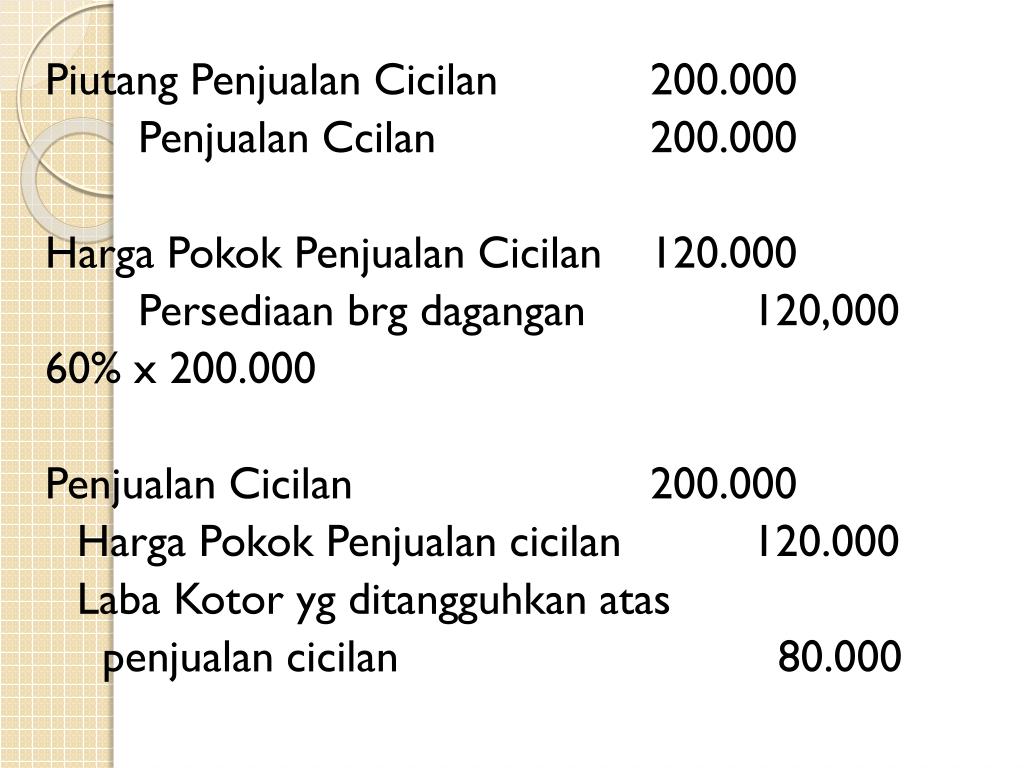 Piutang Penjualan Cicilan 200.000
Penjualan Ccilan 200.000

Harga Pokok Penjualan Cicilan 120.000
Persediaan brg dagangan 120,000
60% x 200.000

Penjualan Cicilan 200.000
Harga Pokok Penjualan cicilan 120.000
Laba Kotor yg ditangguhkan atas
penjualan cicilan 80.000